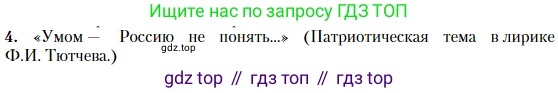 Ищите нас по запросу ГДЗ ТОП

4. «Умом — Россию не понять...» (Патриотическая тема в лирике Ф.И. Тютчева.)

gdz.top

gdz top // гдз топ // гдз top